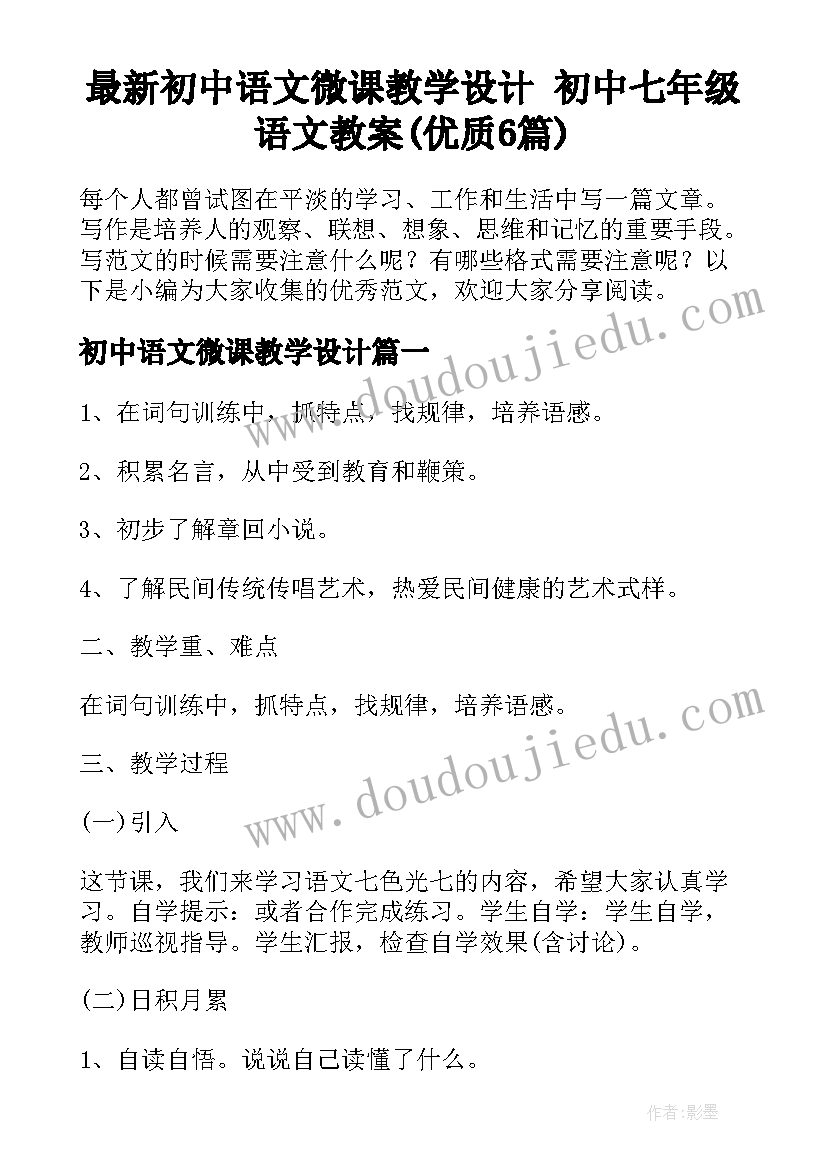 最新初中语文微课教学设计 初中七年级语文教案(优质6篇)

每个人都曾试图在平淡的学习、工作和生活中写一篇文章。写作是培养人的观察、联想、想象、思维和记忆的重要手段。写范文的时候需要注意什么呢？有哪些格式需要注意呢？以下是小编为大家收集的优秀范文，欢迎大家分享阅读。

www.doudoujiedu.com

初中语文微课教学设计篇一

1、在词句训练中，抓特点，找规律，培养语感。

2、积累名言，从中受到教育和鞭策。

3、初步了解章回小说。

4、了解民间传统传唱艺术，热爱民间健康的艺术式样。

二、教学重、难点

在词句训练中，抓特点，找规律，培养语感。

www.doudoujiedu.com

三、教学过程

(一)引入

这节课，我们来学习语文七色光七的内容，希望大家认真学习。自学提示：或者合作完成练习。学生自学：学生自学，教师巡视指导。学生汇报，检查自学效果(含讨论)。

(二)日积月累

1、自读自悟。说说自己读懂了什么。

作者:影墨